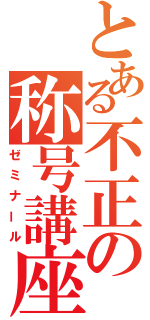 とある不正の称号講座
ゼミナール